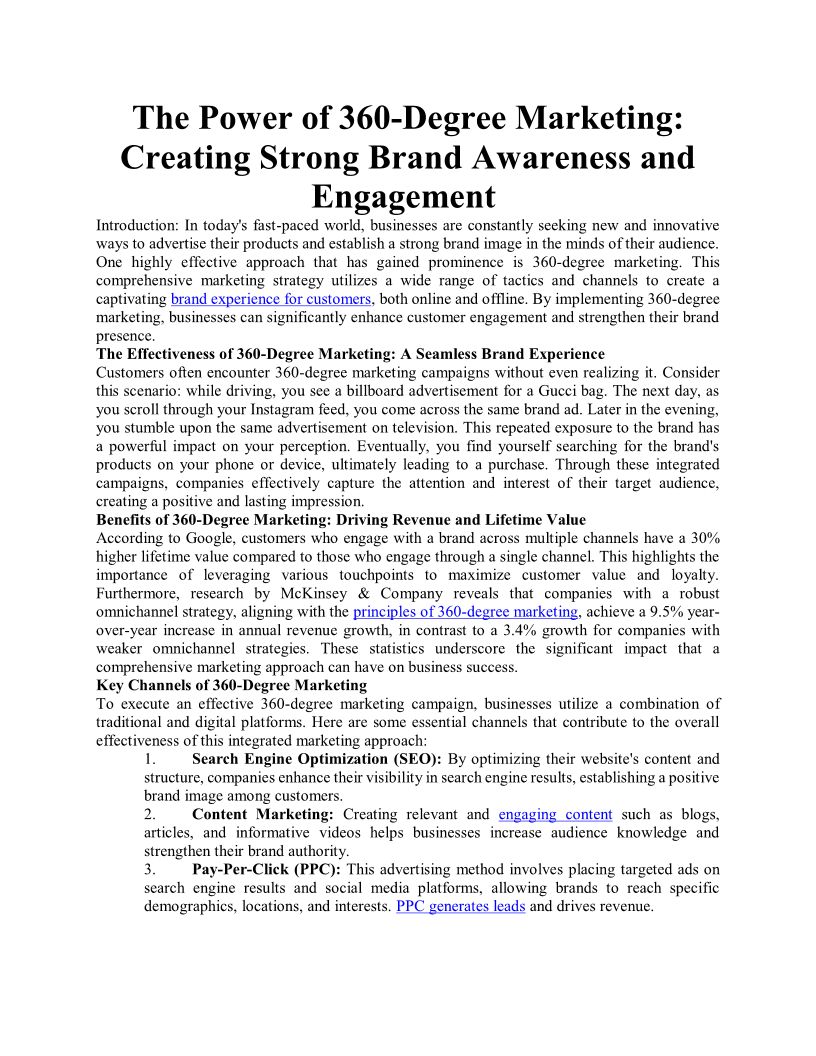 The Power of 360-Degree Marketing: Creating Strong Brand Awareness and Engagement

Introduction: In today's fast-paced world, businesses are constantly seeking new and innovative ways to advertise their products and establish a strong brand image in the minds of their audience. One highly effective approach that has gained prominence is 360-degree marketing. This comprehensive marketing strategy utilizes a wide range of tactics and channels to create a captivating brand experience for customers, both online and offline. By implementing 360-degree marketing, businesses can significantly enhance customer engagement and strengthen their brand presence.

The Effectiveness of 360-Degree Marketing: A Seamless Brand Experience

Customers often encounter 360-degree marketing campaigns without even realizing it. Consider this scenario: while driving, you see a billboard advertisement for a Gucci bag. The next day, as you scroll through your Instagram feed, you come across the same brand ad. Later in the evening, you stumble upon the same advertisement on television. This repeated exposure to the brand has a powerful impact on your perception. Eventually, you find yourself searching for the brand's products on your phone or device, ultimately leading to a purchase. Through these integrated campaigns, companies effectively capture the attention and interest of their target audience, creating a positive and lasting impression.

Benefits of 360-Degree Marketing: Driving Revenue and Lifetime Value

According to Google, customers who engage with a brand across multiple channels have a 30% higher lifetime value compared to those who engage through a single channel. This highlights the importance of leveraging various touchpoints to maximize customer value and loyalty. Furthermore, research by McKinsey & Company reveals that companies with a robust omnichannel strategy, aligning with the principles of 360-degree marketing, achieve a 9.5% year-over-year increase in annual revenue growth, in contrast to a 3.4% growth for companies with weaker omnichannel strategies. These statistics underscore the significant impact that a comprehensive marketing approach can have on business success.

Key Channels of 360-Degree Marketing

To execute an effective 360-degree marketing campaign, businesses utilize a combination of traditional and digital platforms. Here are some essential channels that contribute to the overall effectiveness of this integrated marketing approach:

1. Search Engine Optimization (SEO): By optimizing their website's content and structure, companies enhance their visibility in search engine results, establishing a positive brand image among customers.

2. Content Marketing: Creating relevant and engaging content such as blogs, articles, and informative videos helps businesses increase audience knowledge and strengthen their brand authority.

3. Pay-Per-Click (PPC): This advertising method involves placing targeted ads on search engine results and social media platforms, allowing brands to reach specific demographics, locations, and interests. PPC generates leads and drives revenue.